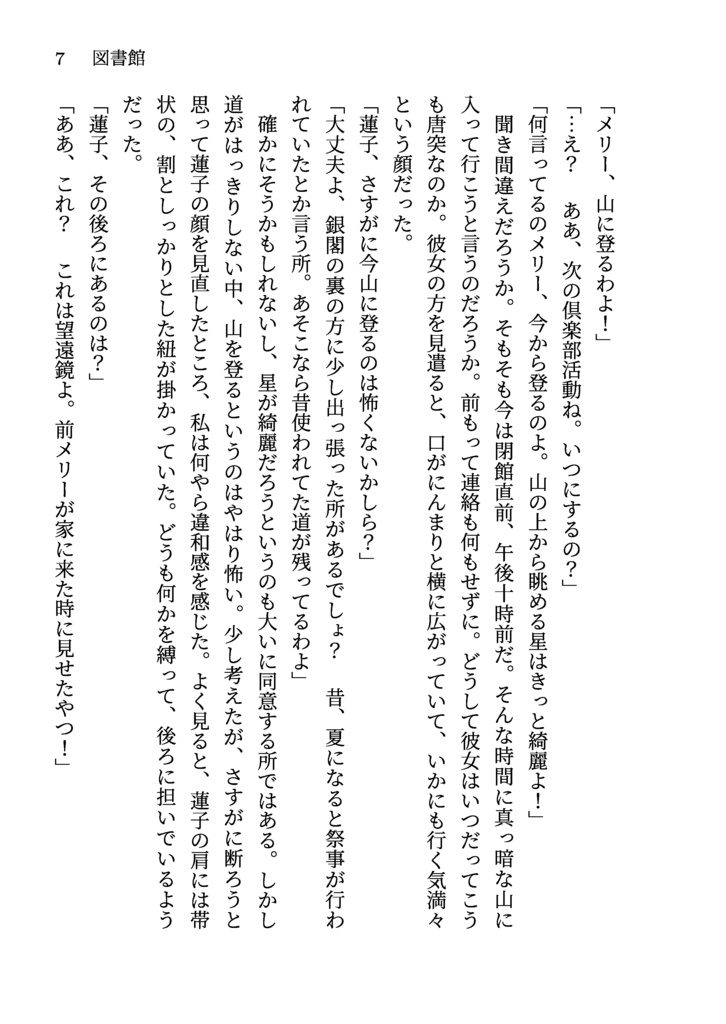 7　図書館

「メリー、山に登るわよ！」

「…え？　ああ、次の倶楽部活動ね。いつにするの？」

「何言ってるのメリー、今から登るのよ。山の上から眺める星はきっと綺麗よ！」

聞き間違えだろうか。そもそも今は閉館直前、午後十時前だ。そんな時間に真っ暗な山に入って行こうと言うのだろうか。前もって連絡も何もせずに。どうして彼女はいつだってこうも唐突なのか。彼女の方を見遣ると、口がにんまりと横に広がっていて、いかにも行く気満々という顔だった。

「蓮子、さすがに今山に登るのは怖くないかしら？」

「大丈夫よ、銀閣の裏の方に少し出っ張った所があるでしょ？　昔、夏になると祭事が行われていたとか言う所。あそこなら昔使われてた道が残ってるわよ」

確かにそうかもしれないし、星が綺麗だろうというのも大いに同意する所ではある。しかし道がはっきりしない中、山を登るというのはやはり怖い。少し考えたが、さすがに断ろうと思って蓮子の顔を見直したところ、私は何やら違和感を感じた。よく見ると、蓮子の肩には帯状の、割としっかりとした紐が掛かっていた。どうも何かを縛って、後ろに担いでいるようだった。

「蓮子、その後ろにあるのは？」

「ああ、これ？　これは望遠鏡よ。前メリーが家に来た時に見せたやつ！」